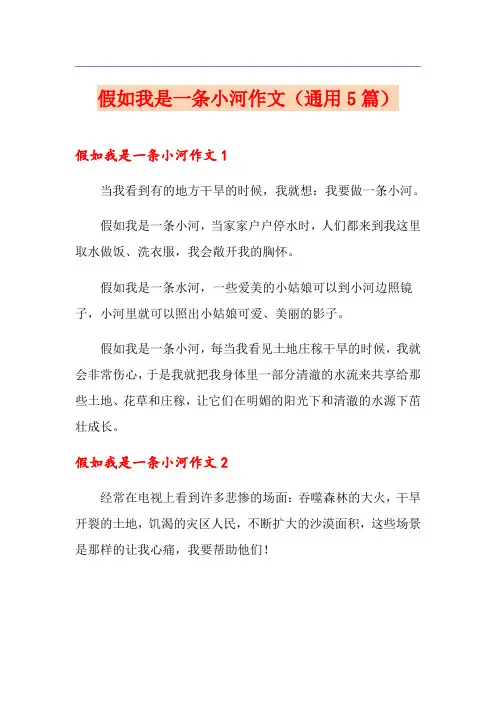 假如我是一条小河作文（通用5篇）

假如我是一条小河作文1

当我看到有的地方干旱的时候，我就想：我要做一条小河。

假如我是一条小河，当家家户户停水时，人们都来到我这里取水做饭、洗衣服，我会敞开我的胸怀。

假如我是一条水河，一些爱美的小姑娘可以到小河边照镜子，小河里就可以照出小姑娘可爱、美丽的影子。

假如我是一条小河，每当我看见土地庄稼干旱的时候，我就会非常伤心，于是我就把我身体里一部分清澈的水流来共享给那些土地、花草和庄稼，让它们在明媚的阳光下和清澈的水源下茁壮成长。

假如我是一条小河作文2

经常在电视上看到许多悲惨的场面：吞噬森林的大火，干旱开裂的土地，饥渴的灾区人民，不断扩大的沙漠面积，这些场景是那样的让我心痛，我要帮助他们！